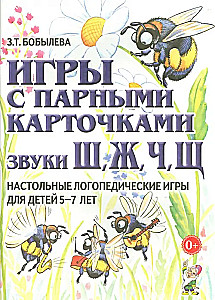 З.Т. БОБЫЛЕВА

ИГРЫ С ПАРНЫМИ КАРТОЧКАМИ

ЗВУКИ Ш, Ж, Ч, Щ

НАСТОЛЬНЫЕ ЛОГОПЕДИЧЕСКИЕ ИГРЫ ДЛЯ ДЕТЕЙ 5–7 ЛЕТ

0+